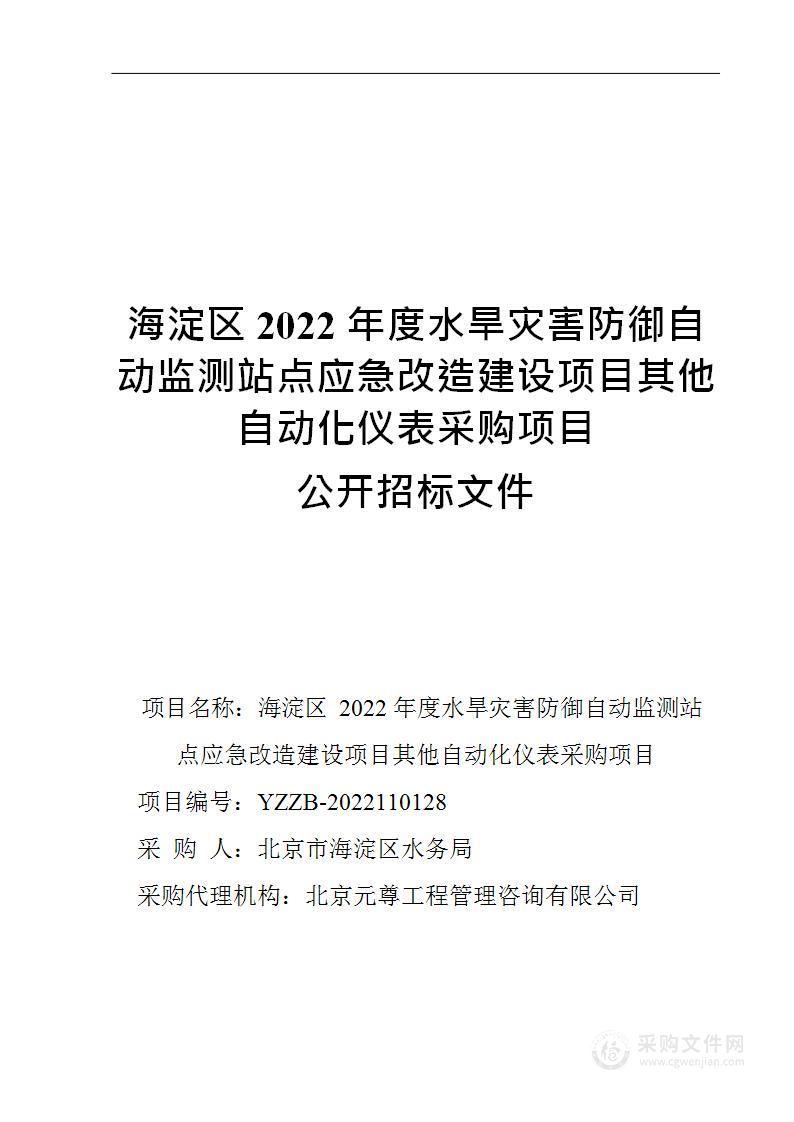 海淀区 2022 年度水旱灾害防御自动监测站点应急改造建设项目其他自动化仪表采购项目

公开招标文件

项目名称：海淀区 2022 年度水旱灾害防御自动监测站点应急改造建设项目其他自动化仪表采购项目

项目编号：YZZB-2022110128

采 购 人：北京市海淀区水务局

采购代理机构：北京元尊工程管理咨询有限公司

采购文件网
www.cgwenjian.com